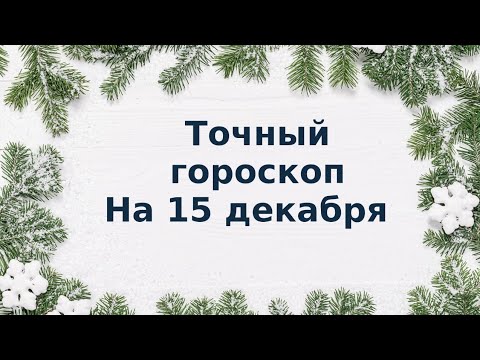 Точный
гороскоп
На 15 декабря